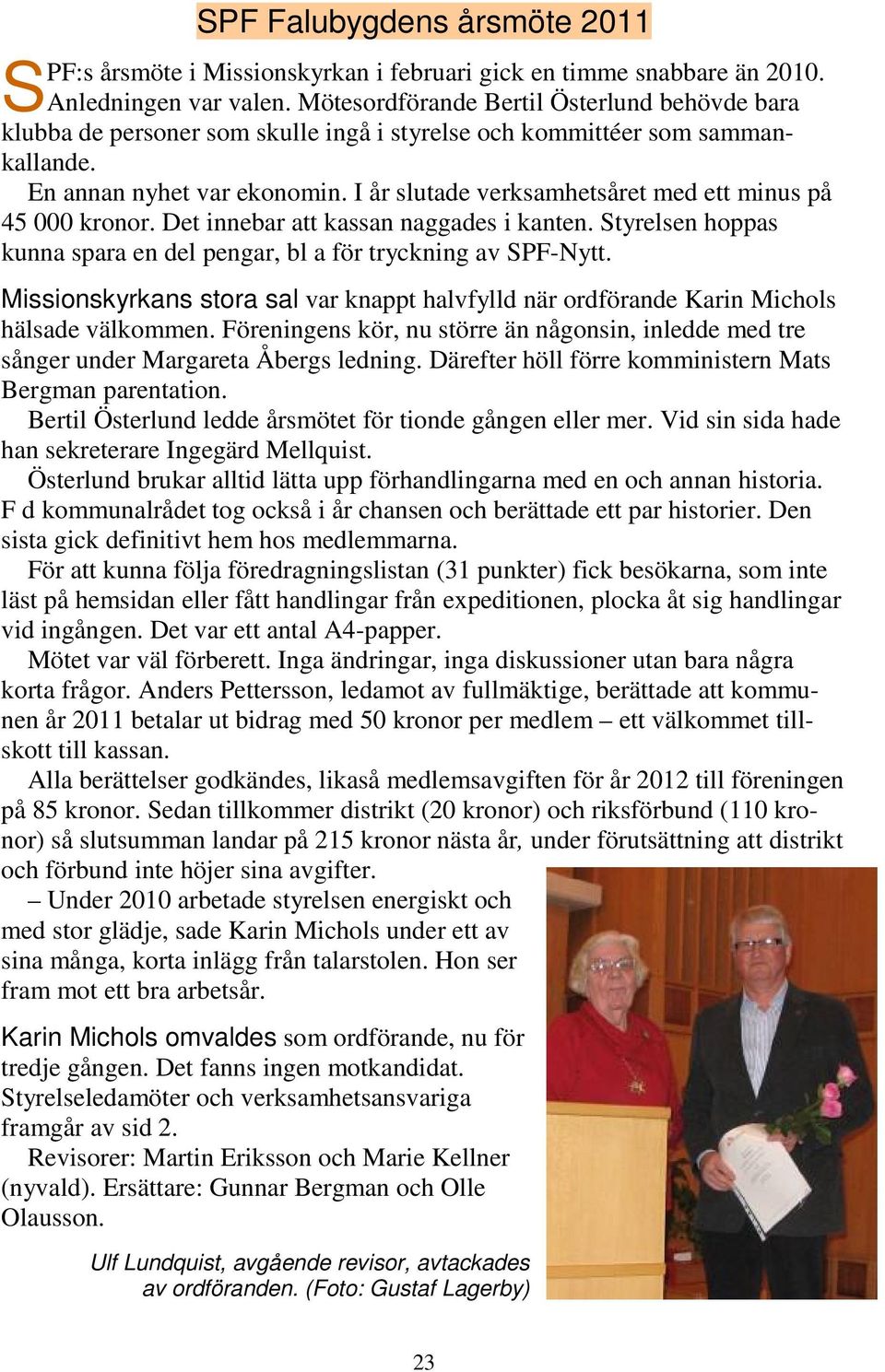 SPF Falubygdens årsmöte 2011

SPF:s årsmöte i Missionskyrkan i februari gick en timme snabbare än 2010. Anledningen var valen. Mötesordförande Bertil Österlund behövde bara klubba de personer som skulle ingå i styrelse och kommittéer som sammankallande.

En annan nyhet var ekonomin. I år slutade verksamhetsåret med ett minus på 45 000 kronor. Det innebar att kassan naggades i kanten. Styrelsen hoppas kunna spara en del pengar, bl a för tryckning av SPF-Nytt.

Missionskyrkans stora sal var knappt halvfylld när ordförande Karin Michols hälsade välkommen. Föreningens kör, nu större än någonsin, inledde med tre sånger under Margareta Åbergs ledning. Därefter höll förre komministern Mats Bergman parentation.

Bertil Österlund ledde årsmötet för tionde gången eller mer. Vid sin sida hade han sekreterare Ingegärd Mellquist.

Österlund brukar alltid lätta upp förhandlingarna med en och annan historia. F d kommunalrådet tog också i år chansen och berättade ett par historier. Den sista gick definitivt hem hos medlemmarna.

För att kunna följa föredragningslistan (31 punkter) fick besökarna, som inte läst på hemsidan eller fått handlingar från expeditionen, plocka åt sig handlingar vid ingången. Det var ett antal A4-papper.

Mötet var väl förberett. Inga ändringar, inga diskussioner utan bara några korta frågor. Anders Pettersson, ledamot av fullmäktige, berättade att kommunen år 2011 betalar ut bidrag med 50 kronor per medlem – ett välkommet tillskott till kassan.

Alla berättelser godkändes, likaså medlemsavgiften för år 2012 till föreningen på 85 kronor. Sedan tillkommer distrikt (20 kronor) och riksförbund (110 kronor) så slutsumman landar på 215 kronor nästa år, under förutsättning att distrikt och förbund inte höjer sina avgifter.

– Under 2010 arbetade styrelsen energiskt och med stor glädje, sade Karin Michols under ett av sina många, korta inlägg från talarstolen. Hon ser fram mot ett bra arbetsår.

Karin Michols omvaldes som ordförande, nu för tredje gången. Det fanns ingen motkandidat. Styrelseledamöter och verksamhetsansvariga framgår av sid 2.

Revisorer: Martin Eriksson och Marie Kellner (nyvald). Ersättare: Gunnar Bergman och Olle Olausson.

Ulf Lundquist, avgående revisor, avtackades av ordföranden. (Foto: Gustaf Lagerby)

23